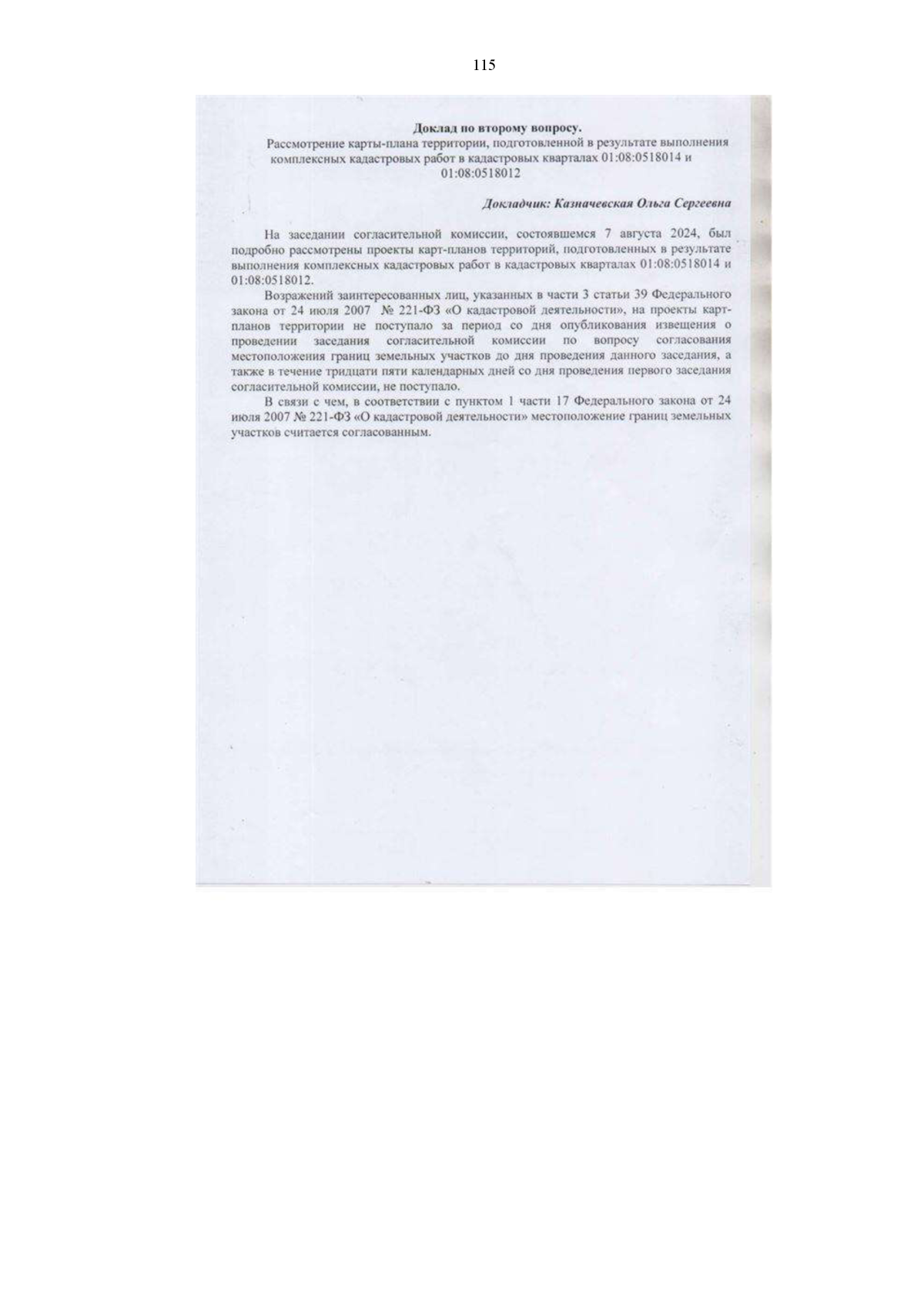 115

Доклад по второму вопросу.

Рассмотрение карты-плана территории, подготовленной в результате выполнения комплексных кадастровых работ в кадастровых кварталах 01:08:0518014 и 01:08:0518012

Докладчик: Казначевская Ольга Сергеевна

На заседании согласительной комиссии, состоявшемся 7 августа 2024, был подробно рассмотрены проекты карт-планов территорий, подготовленных в результате выполнения комплексных кадастровых работ в кадастровых кварталах 01:08:0518014 и 01:08:0518012.

Возражений заинтересованных лиц, указанных в части 3 статьи 39 Федерального закона от 24 июля 2007 № 221-ФЗ «О кадастровой деятельности», на проекты карт-планов территории не поступало за период со дня опубликования извещения о проведении заседания согласительной комиссии по вопросу согласования местоположения границ земельных участков до дня проведения данного заседания, а также в течение тридцати пяти календарных дней со дня проведения первого заседания согласительной комиссии, не поступало.

В связи с чем, в соответствии с пунктом 1 части 17 Федерального закона от 24 июля 2007 № 221-ФЗ «О кадастровой деятельности» местоположение границ земельных участков считается согласованным.